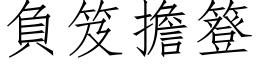 負笈擔簦